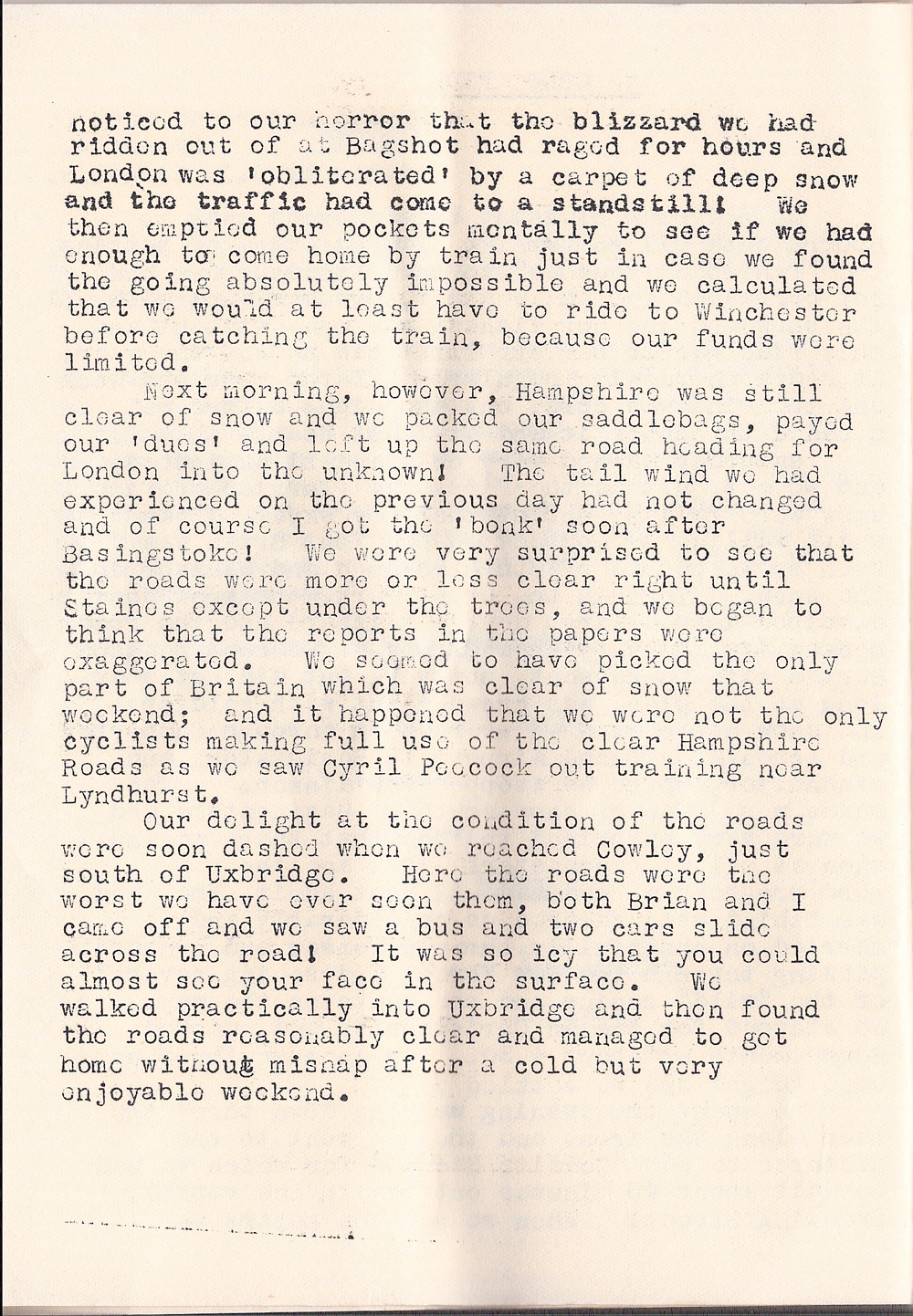 noticed to our horror that the blizzard we had ridden out of at Bagshot had raged for hours and London was 'obliterated' by a carpet of deep snow and the traffic had come to a standstill! We then emptied our pockets mentally to see if we had enough to come home by train just in case we found the going absolutely impossible and we calculated that we would at least have to ride to Winchester before catching the train, because our funds were limited.

Next morning, however, Hampshire was still clear of snow and we packed our saddlebags, payed our 'dues' and left up the same road heading for London into the unknown! The tail wind we had experienced on the previous day had not changed and of course I got the 'bonk' soon after Basingstoke! We were very surprised to see that the roads were more or less clear right until Staines except under the trees, and we began to think that the reports in the papers were exaggerated. We seemed to have picked the only part of Britain which was clear of snow that weekend; and it happened that we were not the only cyclists making full use of the clear Hampshire Roads as we saw Cyril Peacock out training near Lyndhurst.

Our delight at the condition of the roads were soon dashed when we reached Cowley, just south of Uxbridge. Here the roads were the worst we have ever seen them, both Brian and I came off and we saw a bus and two cars slide across the road! It was so icy that you could almost see your face in the surface. We walked practically into Uxbridge and then found the roads reasonably clear and managed to get home without mishap after a cold but very enjoyable weekend.